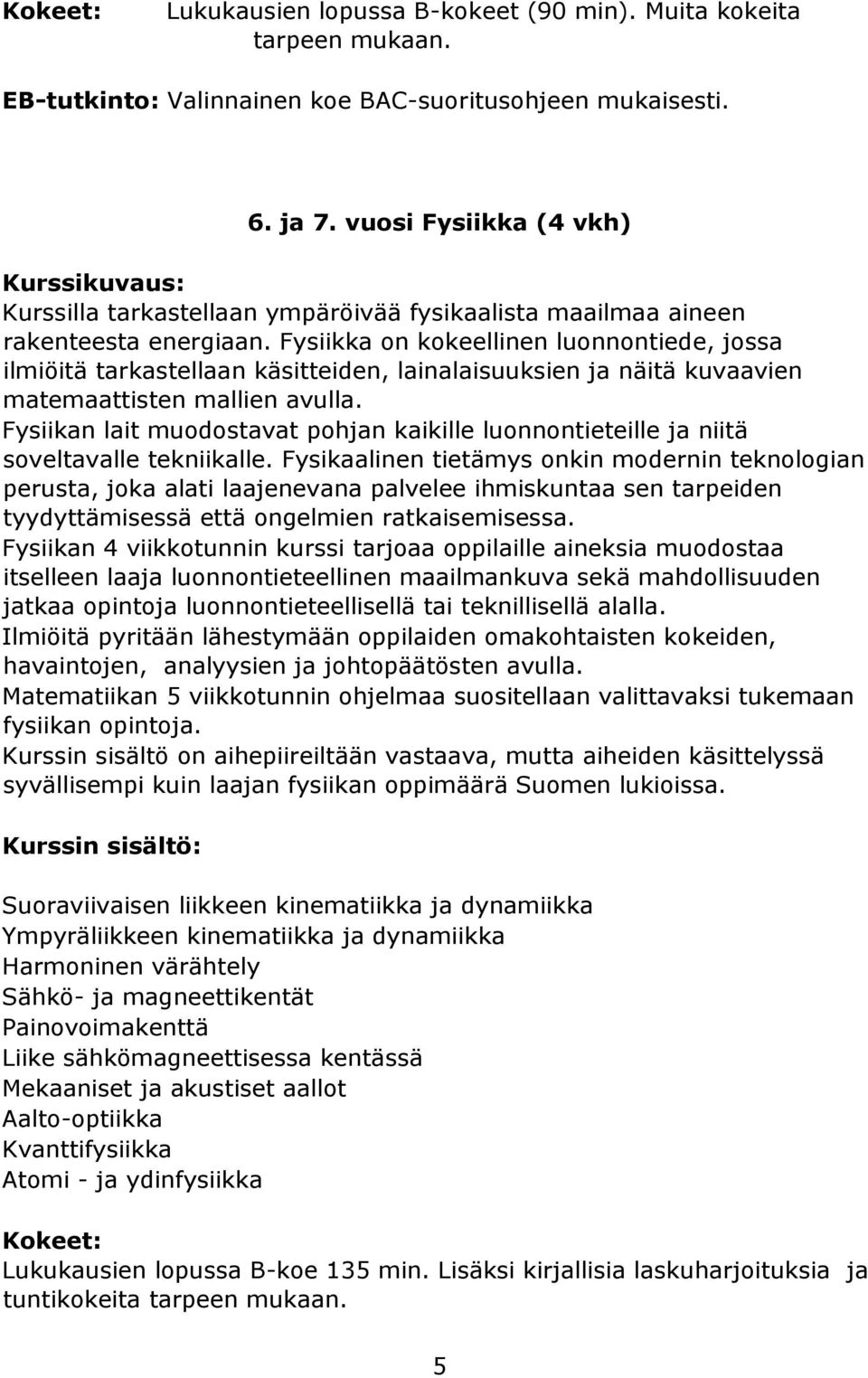 Kokeet: Lukukausien lopussa B-kokeet (90 min). Muita kokeita tarpeen mukaan.

EB-tutkinto: Valinnainen koe BAC-suoritusohjeen mukaisesti.

6. ja 7. vuosi Fysiikka (4 vkh)

Kurssikuvaus:
Kurssilla tarkastellaan ympäröivää fysikaalista maailmaa aineen rakenteesta energiaan. Fysiikka on kokeellinen luonnontiede, jossa ilmiöitä tarkastellaan käsitteiden, lainalaisuuksien ja näitä kuvaavien matemaattisten mallien avulla.
Fysiikan lait muodostavat pohjan kaikille luonnontieteille ja niitä soveltavalle tekniikalle. Fysikaalinen tietämys onkin modernin teknologian perusta, joka alati laajenevana palvelee ihmiskuntaa sen tarpeiden tyydyttämisessä että ongelmien ratkaisemisessa.
Fysiikan 4 viikkotunnin kurssi tarjoaa oppilaille aineksia muodostaa itselleen laaja luonnontieteellinen maailmankuva sekä mahdollisuuden jatkaa opintoja luonnontieteellisellä tai teknillisellä alalla.
Ilmiöitä pyritään lähestymään oppilaiden omakohtaisten kokeiden, havaintojen, analyysien ja johtopäätösten avulla.
Matematiikan 5 viikkotunnin ohjelmaa suositellaan valittavaksi tukemaan fysiikan opintoja.
Kurssin sisältö on aihepiireiltään vastaava, mutta aiheiden käsittelyssä syvällisempi kuin laajan fysiikan oppimäärä Suomen lukioissa.

Kurssin sisältö:

Suoraviivaisen liikkeen kinematiikka ja dynamiikka
Ympyräliikkeen kinematiikka ja dynamiikka
Harmoninen värähtely
Sähkö- ja magneettikentät
Painovoimakenttä
Liike sähkömagneettisessa kentässä
Mekaaniset ja akustiset aallot
Aalto-optiikka
Kvanttifysiikka
Atomi - ja ydinfysiikka

Kokeet:
Lukukausien lopussa B-koe 135 min. Lisäksi kirjallisia laskuharjoituksia ja tuntikokeita tarpeen mukaan.

5